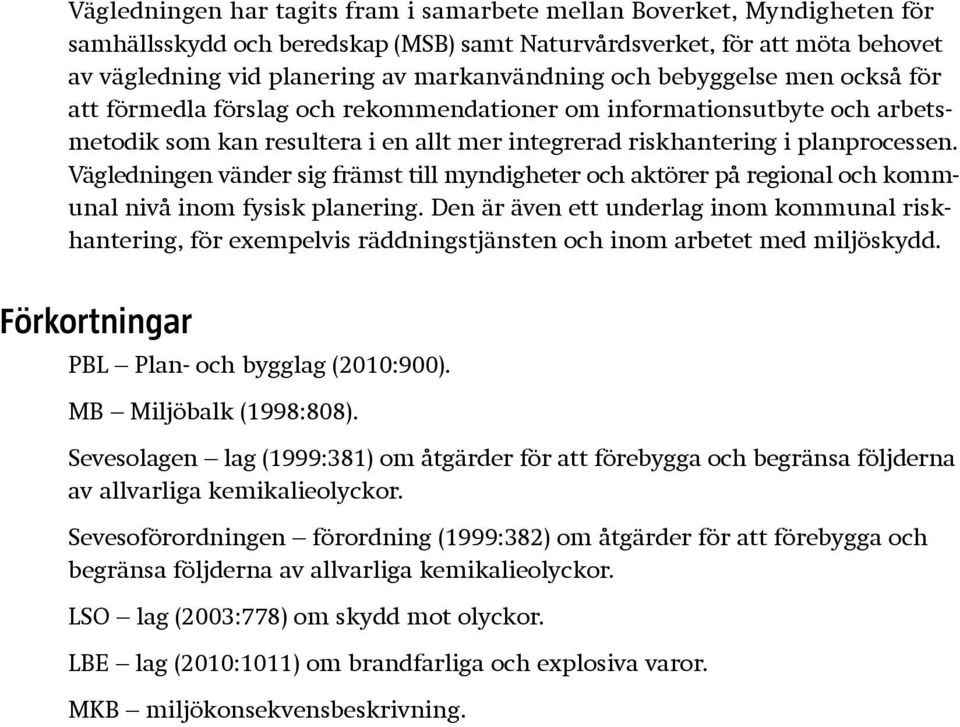 Vägledningen har tagits fram i samarbete mellan Boverket, Myndigheten för samhällsskydd och beredskap (MSB) samt Naturvårdsverket, för att möta behovet av vägledning vid planering av markanvändning och bebyggelse men också för att förmedla förslag och rekommendationer om informationsutbyte och arbetsmetodik som kan resultera i en allt mer integrerad riskhantering i planprocessen. Vägledningen vänder sig främst till myndigheter och aktörer på regional och kommunal nivå inom fysisk planering. Den är även ett underlag inom kommunal riskhantering, för exempelvis räddningstjänsten och inom arbetet med miljöskydd.

Förkortningar

PBL – Plan- och bygglag (2010:900).

MB – Miljöbalk (1998:808).

Sevesolagen – lag (1999:381) om åtgärder för att förebygga och begränsa följderna av allvarliga kemikalieolyckor.

Sevesoförordningen – förordning (1999:382) om åtgärder för att förebygga och begränsa följderna av allvarliga kemikalieolyckor.

LSO – lag (2003:778) om skydd mot olyckor.

LBE – lag (2010:1011) om brandfarliga och explosiva varor.

MKB – miljökonsekvensbeskrivning.